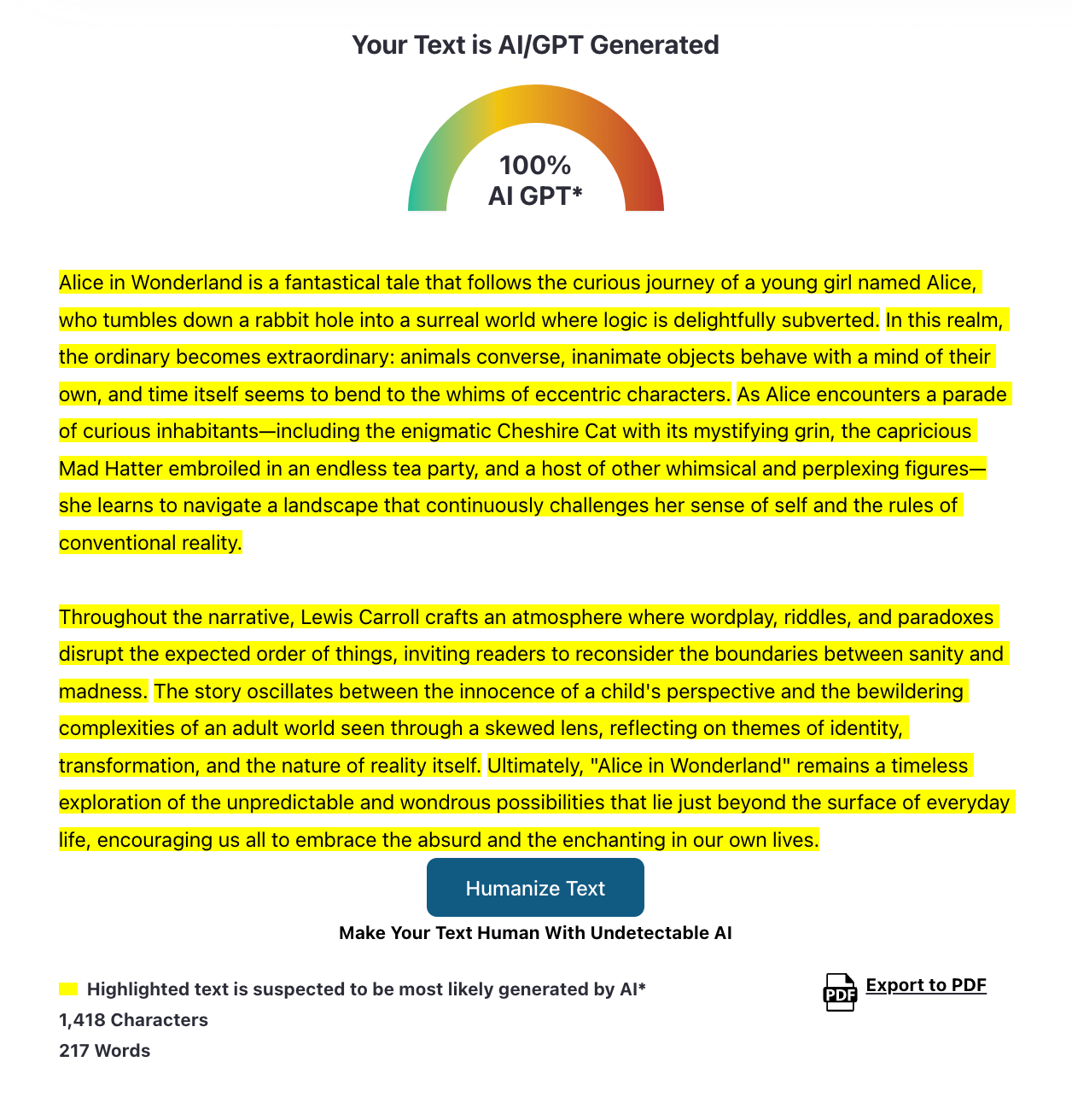 Your Text is AI/GPT Generated

100%
AI GPT*

Alice in Wonderland is a fantastical tale that follows the curious journey of a young girl named Alice, who tumbles down a rabbit hole into a surreal world where logic is delightfully subverted. In this realm, the ordinary becomes extraordinary: animals converse, inanimate objects behave with a mind of their own, and time itself seems to bend to the whims of eccentric characters. As Alice encounters a parade of curious inhabitants—including the enigmatic Cheshire Cat with its mystifying grin, the capricious Mad Hatter embroiled in an endless tea party, and a host of other whimsical and perplexing figures—she learns to navigate a landscape that continuously challenges her sense of self and the rules of conventional reality.

Throughout the narrative, Lewis Carroll crafts an atmosphere where wordplay, riddles, and paradoxes disrupt the expected order of things, inviting readers to reconsider the boundaries between sanity and madness. The story oscillates between the innocence of a child's perspective and the bewildering complexities of an adult world seen through a skewed lens, reflecting on themes of identity, transformation, and the nature of reality itself. Ultimately, "Alice in Wonderland" remains a timeless exploration of the unpredictable and wondrous possibilities that lie just beyond the surface of everyday life, encouraging us all to embrace the absurd and the enchanting in our own lives.

Humanize Text

Make Your Text Human With Undetectable AI

Highlighted text is suspected to be most likely generated by AI*

1,418 Characters

217 Words

PDF Export to PDF